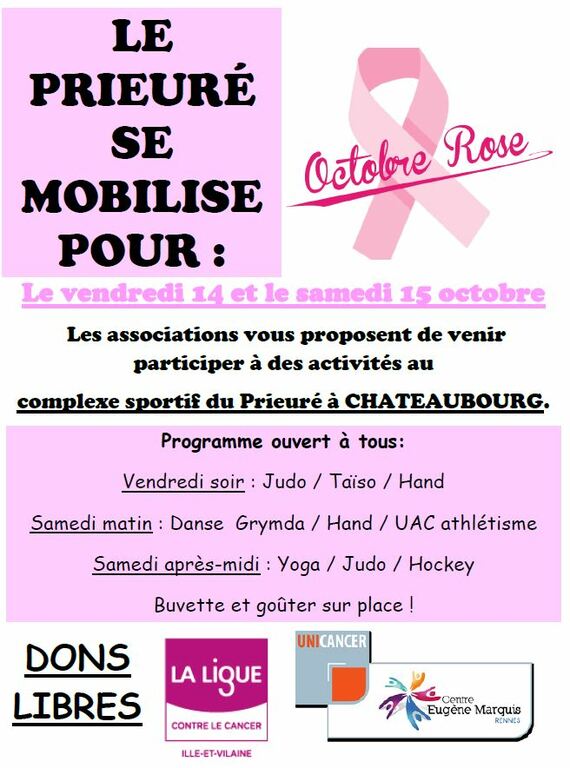 LE
PRIEURÉ
SE
MOBILISE
POUR :

Octobre Rose

Le vendredi 14 et le samedi 15 octobre

Les associations vous proposent de venir participer à des activités au

complexe sportif du Prieuré à CHATEAUBOURG.

Programme ouvert à tous:

Vendredi soir : Judo / Taïso / Hand

Samedi matin : Danse Grymda / Hand / UAC athlétisme

Samedi après-midi : Yoga / Judo / Hockey

Buvette et goûter sur place !

DONS
LIBRES

LA LIGUE
CONTRE LE CANCER
ILLE-ET-VILAINE

UNICANCER

Centre
Eugène Marquis
RENNES